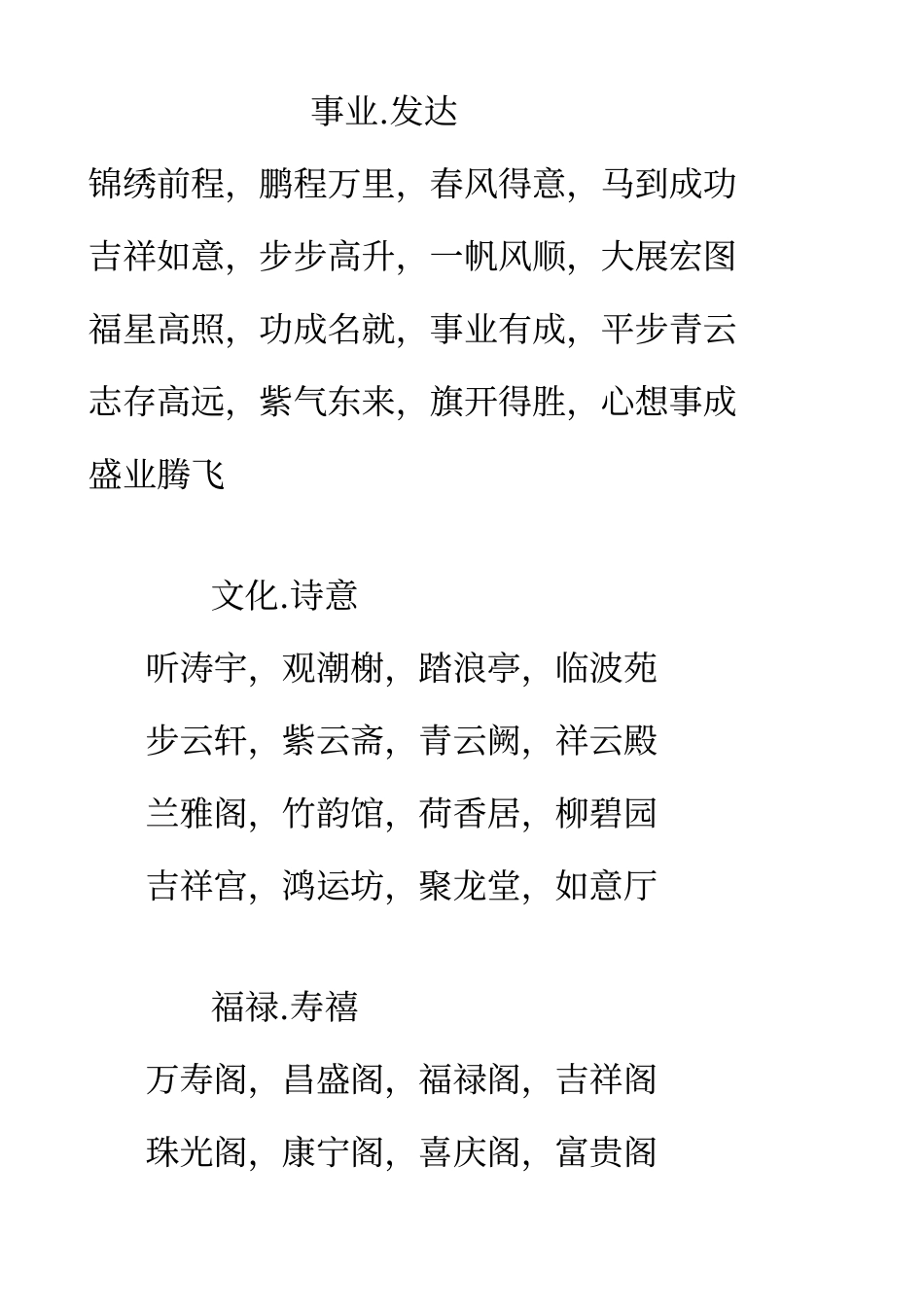 事业.发达

锦绣前程，鹏程万里，春风得意，马到成功
吉祥如意，步步高升，一帆风顺，大展宏图
福星高照，功成名就，事业有成，平步青云
志存高远，紫气东来，旗开得胜，心想事成
盛业腾飞

文化.诗意

听涛宇，观潮榭，踏浪亭，临波苑
步云轩，紫云斋，青云阙，祥云殿
兰雅阁，竹韵馆，荷香居，柳碧园
吉祥宫，鸿运坊，聚龙堂，如意厅

福禄.寿禧

万寿阁，昌盛阁，福禄阁，吉祥阁
珠光阁，康宁阁，喜庆阁，富贵阁